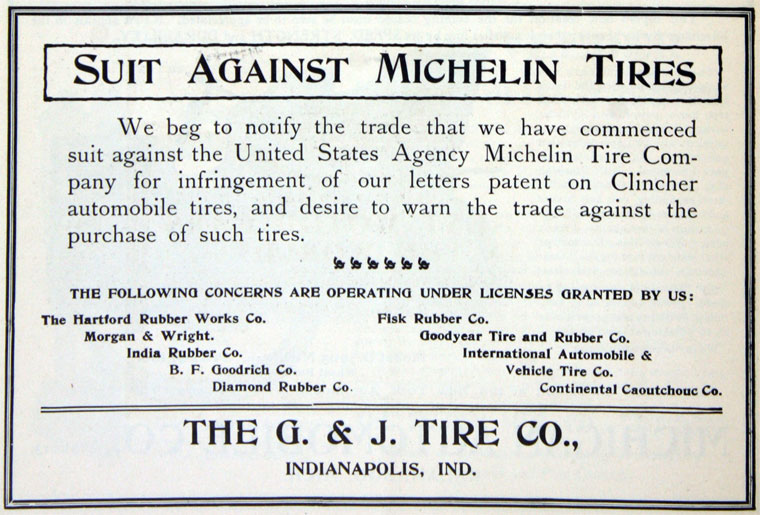 SUIT AGAINST MICHELIN TIRES

We beg to notify the trade that we have commenced suit against the United States Agency Michelin Tire Company for infringement of our letters patent on Clincher automobile tires, and desire to warn the trade against the purchase of such tires.

THE FOLLOWING CONCERNS ARE OPERATING UNDER LICENSES GRANTED BY US:

The Hartford Rubber Works Co.
Morgan & Wright.
India Rubber Co.
B. F. Goodrich Co.
Diamond Rubber Co.

Fisk Rubber Co.
Goodyear Tire and Rubber Co.
International Automobile & Vehicle Tire Co.
Continental Caoutchouc Co.

THE G. & J. TIRE CO.,
INDIANAPOLIS, IND.